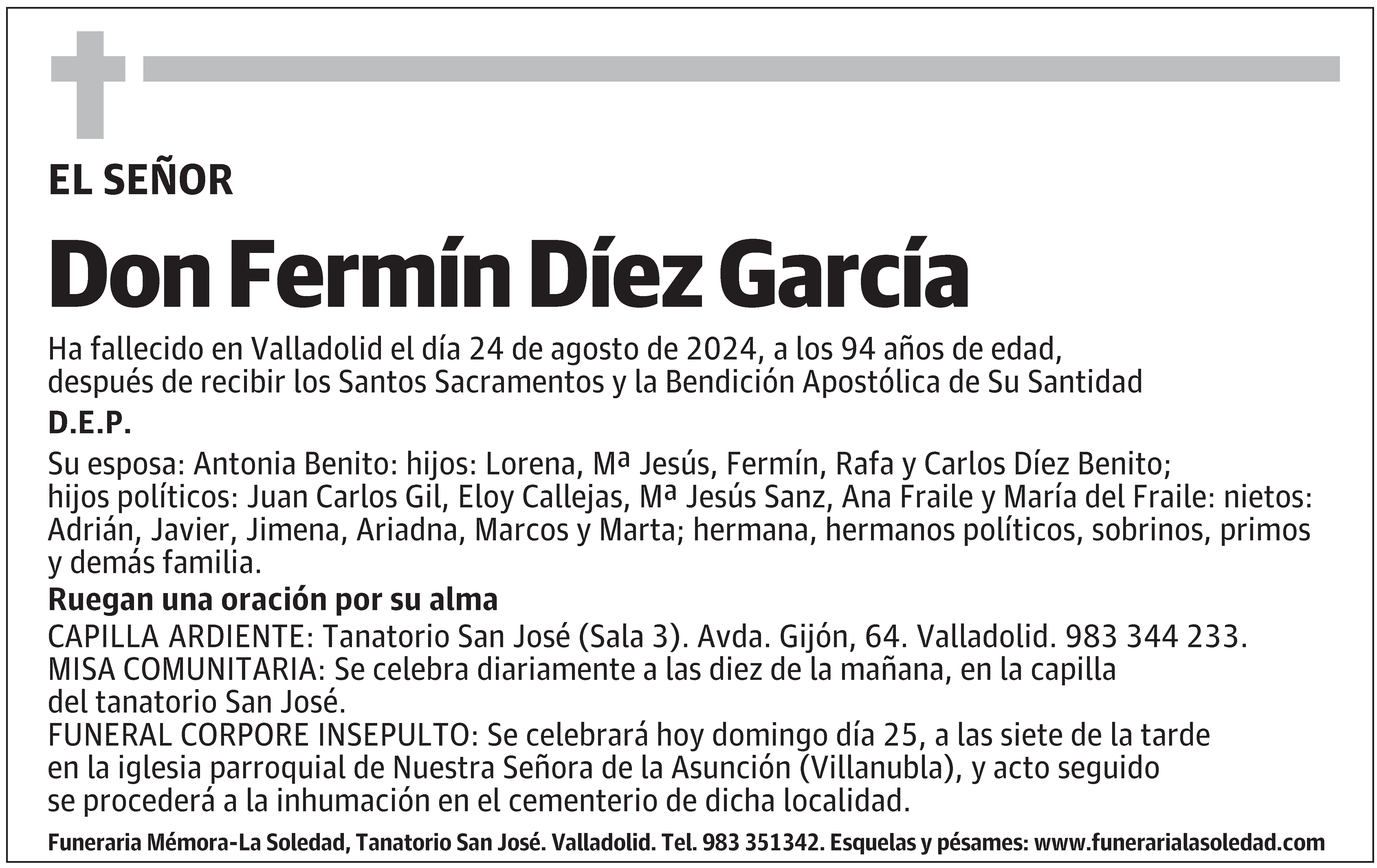 EL SEÑOR

Don Fermín Díez García

Ha fallecido en Valladolid el día 24 de agosto de 2024, a los 94 años de edad, después de recibir los Santos Sacramentos y la Bendición Apostólica de Su Santidad

D.E.P.

Su esposa: Antonia Benito: hijos: Lorena, Mª Jesús, Fermín, Rafa y Carlos Díez Benito; hijos políticos: Juan Carlos Gil, Eloy Callejas, Mª Jesús Sanz, Ana Fraile y María del Fraile: nietos: Adrián, Javier, Jimena, Ariadna, Marcos y Marta; hermana, hermanos políticos, sobrinos, primos y demás familia.

Ruegan una oración por su alma

CAPILLA ARDIENTE: Tanatorio San José (Sala 3). Avda. Gijón, 64. Valladolid. 983 344 233.
MISA COMUNITARIA: Se celebra diariamente a las diez de la mañana, en la capilla del tanatorio San José.
FUNERAL CORPORE INSEPULTO: Se celebrará hoy domingo día 25, a las siete de la tarde en la iglesia parroquial de Nuestra Señora de la Asunción (Villanubla), y acto seguido se procederá a la inhumación en el cementerio de dicha localidad.

Funeraria Mémora-La Soledad, Tanatorio San José. Valladolid. Tel. 983 351342. Esquelas y pésames: www.funerarialasoledad.com